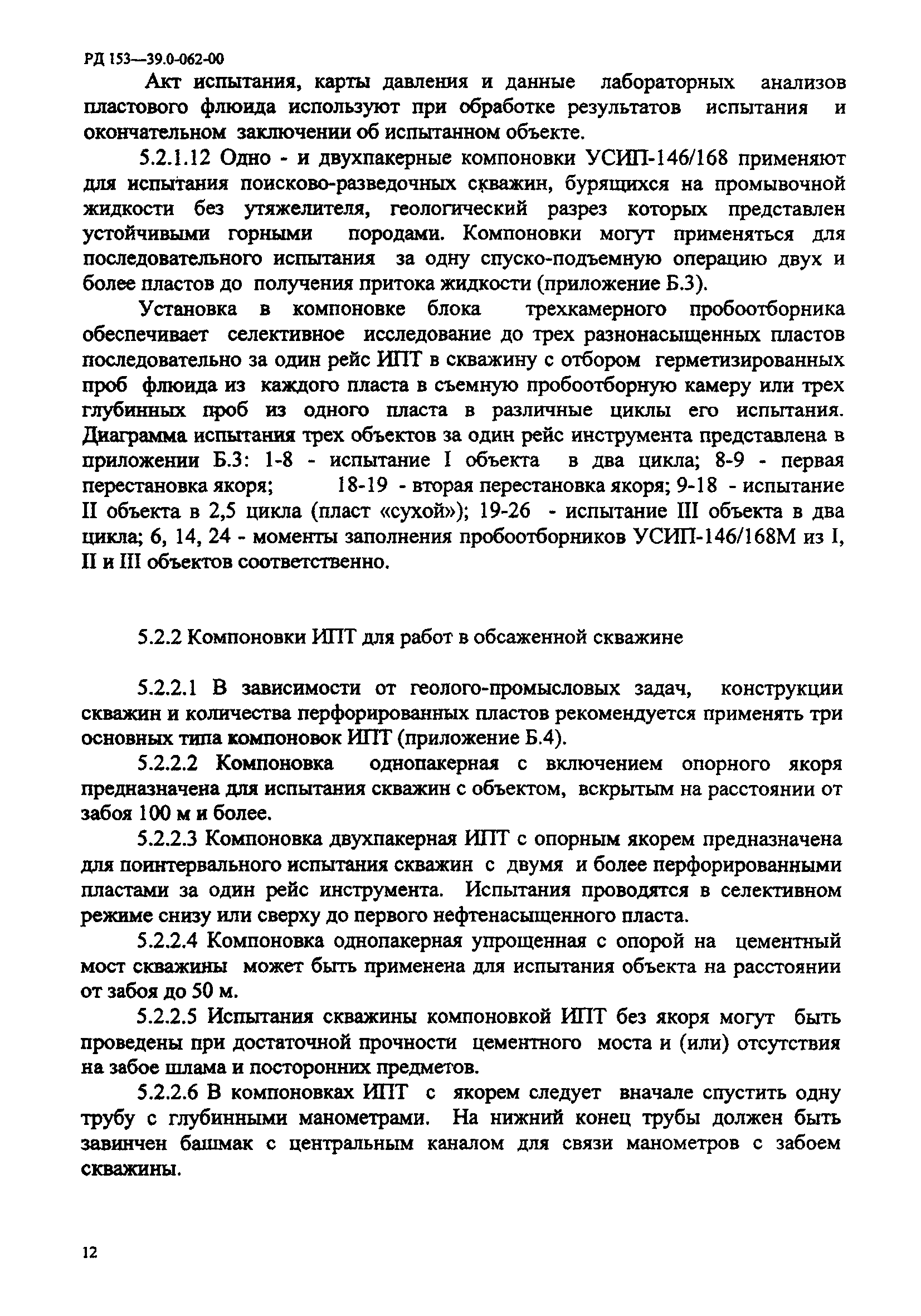 РД 153—39.0-062-00

Акт испытания, карты давления и данные лабораторных анализов пластового флюида используют при обработке результатов испытания и окончательном заключении об испытанном объекте.

5.2.1.12 Одно - и двухпакерные компоновки УСИП-146/168 применяют для испытания поисково-разведочных скважин, бурящихся на промывочной жидкости без утяжелителя, геологический разрез которых представлен устойчивыми горными породами. Компоновки могут применяться для последовательного испытания за одну спуско-подъемную операцию двух и более пластов до получения притока жидкости (приложение Б.3).

Установка в компоновке блока трехкамерного пробоотборника обеспечивает селективное исследование до трех разнонасыщенных пластов последовательно за один рейс ИПТ в скважину с отбором герметизированных проб флюида из каждого пласта в съемную пробоотборную камеру или трех глубинных проб из одного пласта в различные циклы его испытания. Диаграмма испытания трех объектов за один рейс инструмента представлена в приложении Б.3: 1-8 - испытание I объекта в два цикла; 8-9 - первая перестановка якоря; 18-19 - вторая перестановка якоря; 9-18 - испытание II объекта в 2,5 цикла (пласт «сухой»); 19-26 - испытание III объекта в два цикла; 6, 14, 24 - моменты заполнения пробоотборников УСИП-146/168М из I, II и III объектов соответственно.

5.2.2 Компоновки ИПТ для работ в обсаженной скважине

5.2.2.1 В зависимости от геолого-промысловых задач, конструкции скважин и количества перфорированных пластов рекомендуется применять три основных типа компоновок ИПТ (приложение Б.4).

5.2.2.2 Компоновка однопакерная с включением опорного якоря предназначена для испытания скважин с объектом, вскрытым на расстоянии от забоя 100 м и более.

5.2.2.3 Компоновка двухпакерная ИПТ с опорным якорем предназначена для поинтервального испытания скважин с двумя и более перфорированными пластами за один рейс инструмента. Испытания проводятся в селективном режиме снизу или сверху до первого нефтенасыщенного пласта.

5.2.2.4 Компоновка однопакерная упрощенная с опорой на цементный мост скважины может быть применена для испытания объекта на расстоянии от забоя до 50 м.

5.2.2.5 Испытания скважины компоновкой ИПТ без якоря могут быть проведены при достаточной прочности цементного моста и (или) отсутствия на забое шлама и посторонних предметов.

5.2.2.6 В компоновках ИПТ с якорем следует вначале спустить одну трубу с глубинными манометрами. На нижний конец трубы должен быть завинчен башмак с центральным каналом для связи манометров с забоем скважины.

12